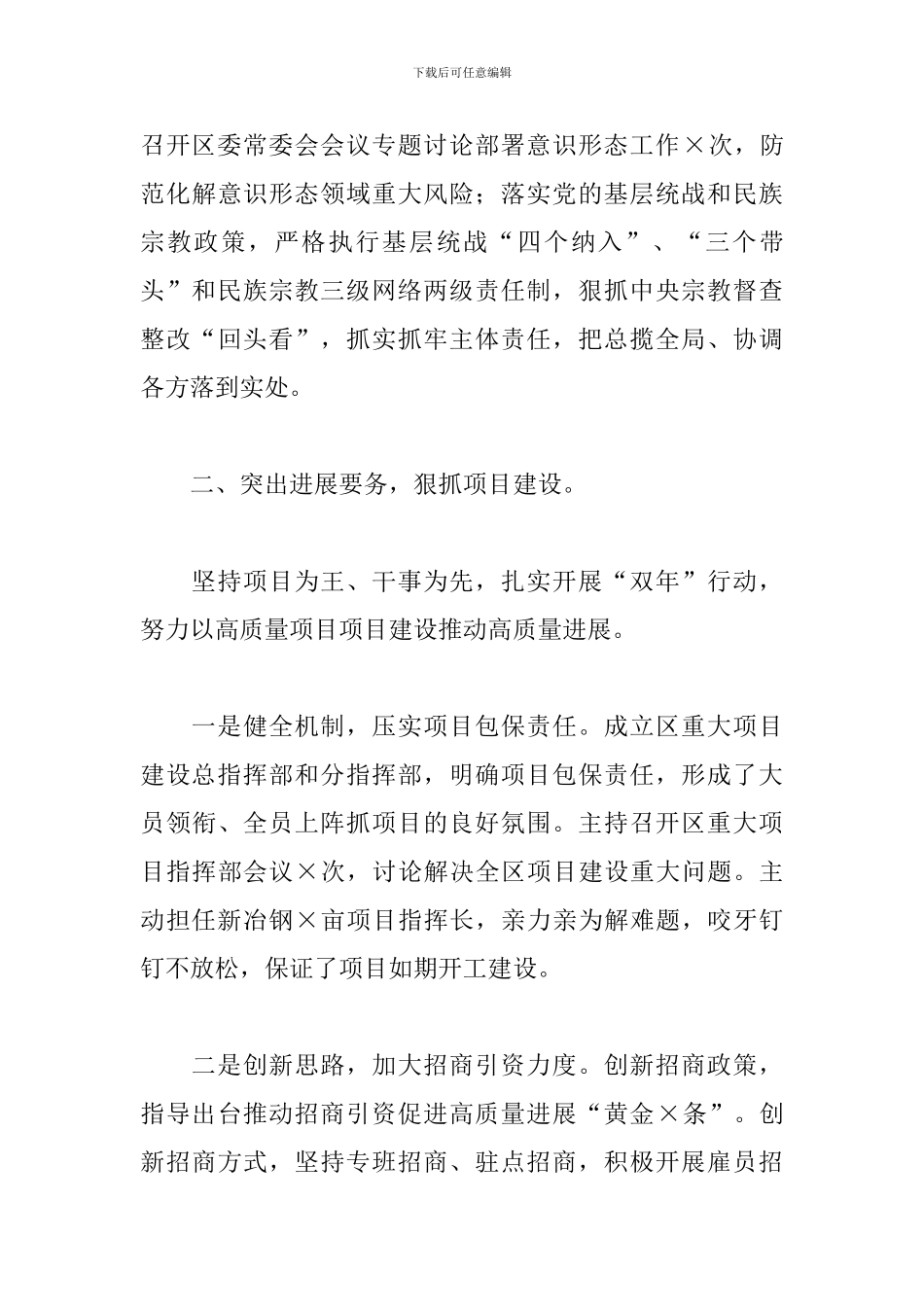 下载后可任意编辑

召开区委常委会会议专题讨论部署意识形态工作×次，防范化解意识形态领域重大风险；落实党的基层统战和民族宗教政策，严格执行基层统战“四个纳入”、“三个带头”和民族宗教三级网络两级责任制，狠抓中央宗教督查整改“回头看”，抓实抓牢主体责任，把总揽全局、协调各方落到实处。

二、突出进展要务，狠抓项目建设。

坚持项目为王、干事为先，扎实开展“双年”行动，努力以高质量项目项目建设推动高质量进展。

一是健全机制，压实项目包保责任。成立区重大项目建设总指挥部和分指挥部，明确项目包保责任，形成了大员领衔、全员上阵抓项目的良好氛围。主持召开区重大项目指挥部会议×次，讨论解决全区项目建设重大问题。主动担任新冶钢×亩项目指挥长，亲力亲为解难题，咬牙钉钉不放松，保证了项目如期开工建设。

二是创新思路，加大招商引资力度。创新招商政策，指导出台推动招商引资促进高质量进展“黄金×条”。创新招商方式，坚持专班招商、驻点招商，积极开展雇员招